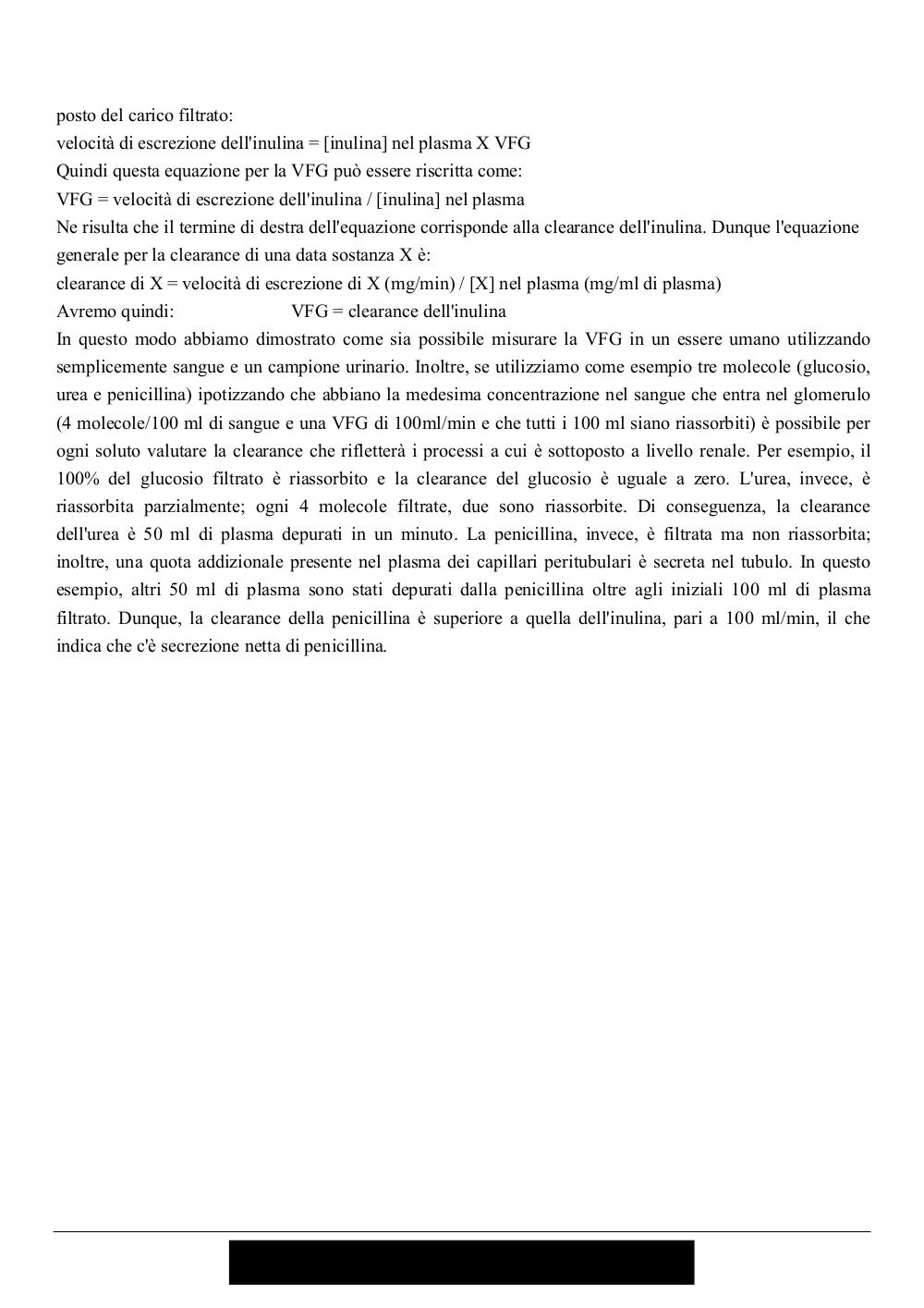 posto del carico filtrato:
velocità di escrezione dell'inulina = [inulina] nel plasma X VFG
Quindi questa equazione per la VFG può essere riscritta come:
VFG = velocità di escrezione dell'inulina / [inulina] nel plasma
Ne risulta che il termine di destra dell'equazione corrisponde alla clearance dell'inulina. Dunque l'equazione generale per la clearance di una data sostanza X è:
clearance di X = velocità di escrezione di X (mg/min) / [X] nel plasma (mg/ml di plasma)
Avremo quindi: VFG = clearance dell'inulina
In questo modo abbiamo dimostrato come sia possibile misurare la VFG in un essere umano utilizzando semplicemente sangue e un campione urinario. Inoltre, se utilizziamo come esempio tre molecole (glucosio, urea e penicillina) ipotizzando che abbiano la medesima concentrazione nel sangue che entra nel glomerulo (4 molecole/100 ml di sangue e una VFG di 100ml/min e che tutti i 100 ml siano riassorbiti) è possibile per ogni soluto valutare la clearance che rifletterà i processi a cui è sottoposto a livello renale. Per esempio, il 100% del glucosio filtrato è riassorbito e la clearance del glucosio è uguale a zero. L'urea, invece, è riassorbita parzialmente; ogni 4 molecole filtrate, due sono riassorbite. Di conseguenza, la clearance dell'urea è 50 ml di plasma depurati in un minuto. La penicillina, invece, è filtrata ma non riassorbita; inoltre, una quota addizionale presente nel plasma dei capillari peritubulari è secreta nel tubulo. In questo esempio, altri 50 ml di plasma sono stati depurati dalla penicillina oltre agli iniziali 100 ml di plasma filtrato. Dunque, la clearance della penicillina è superiore a quella dell'inulina, pari a 100 ml/min, il che indica che c'è secrezione netta di penicillina.